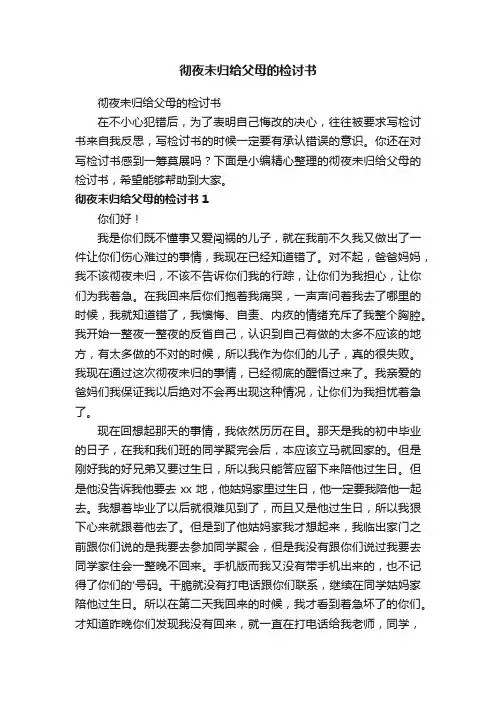 彻夜未归给父母的检讨书

彻夜未归给父母的检讨书

在不小心犯错后，为了表明自己悔改的决心，往往被要求写检讨书来自我反思，写检讨书的时候一定要有承认错误的意识。你还在对写检讨书感到一筹莫展吗？下面是小编精心整理的彻夜未归给父母的检讨书，希望能够帮助到大家。

彻夜未归给父母的检讨书 1

你们好！

我是你们既不懂事又爱闯祸的儿子，就在我前不久我又做出了一件让你们伤心难过的事情，我现在已经知道错了。对不起，爸爸妈妈，我不该彻夜未归，不该不告诉你们我的行踪，让你们为我担心，让你们为我着急。在我回来后你们抱着我痛哭，一声声问着我去了哪里的时候，我就知道错了，我懊悔、自责、内疚的情绪充斥了我整个胸腔。我开始一整夜一整夜的反省自己，认识到自己有做的太多不应该的地方，有太多做的不对的时候，所以我作为你们的儿子，真的很失败。我现在通过这次彻夜未归的事情，已经彻底的醒悟过来了。我亲爱的爸妈们我保证我以后绝对不会再出现这种情况，让你们为我担忧着急了。

现在回想起那天的事情，我依然历历在目。那天是我的初中毕业的日子，在我和我们班的同学聚完会后，本应该立马就回家的。但是刚好我的好兄弟又要过生日，所以我只能答应留下来陪他过生日。但是他没告诉我他要去 xx 地，他姑妈家里过生日，他一定要我陪他一起去。我想着毕业了以后就很难见到了，而且又是他过生日，所以我狠下心来就跟着他去了。但是到了他姑妈家我才想起来，我临出家门之前跟你们说的是我要去参加同学聚会，但是我没有跟你们说过我要去同学家住会一整晚不回来。手机版而我又没有带手机出来的，也不记得了你们的'号码。干脆就没有打电话跟你们联系，继续在同学姑妈家陪他过生日。所以在第二天我回来的时候，我才看到着急坏了的你们。才知道昨晚你们发现我没有回来，就一直在打电话给我老师，同学，